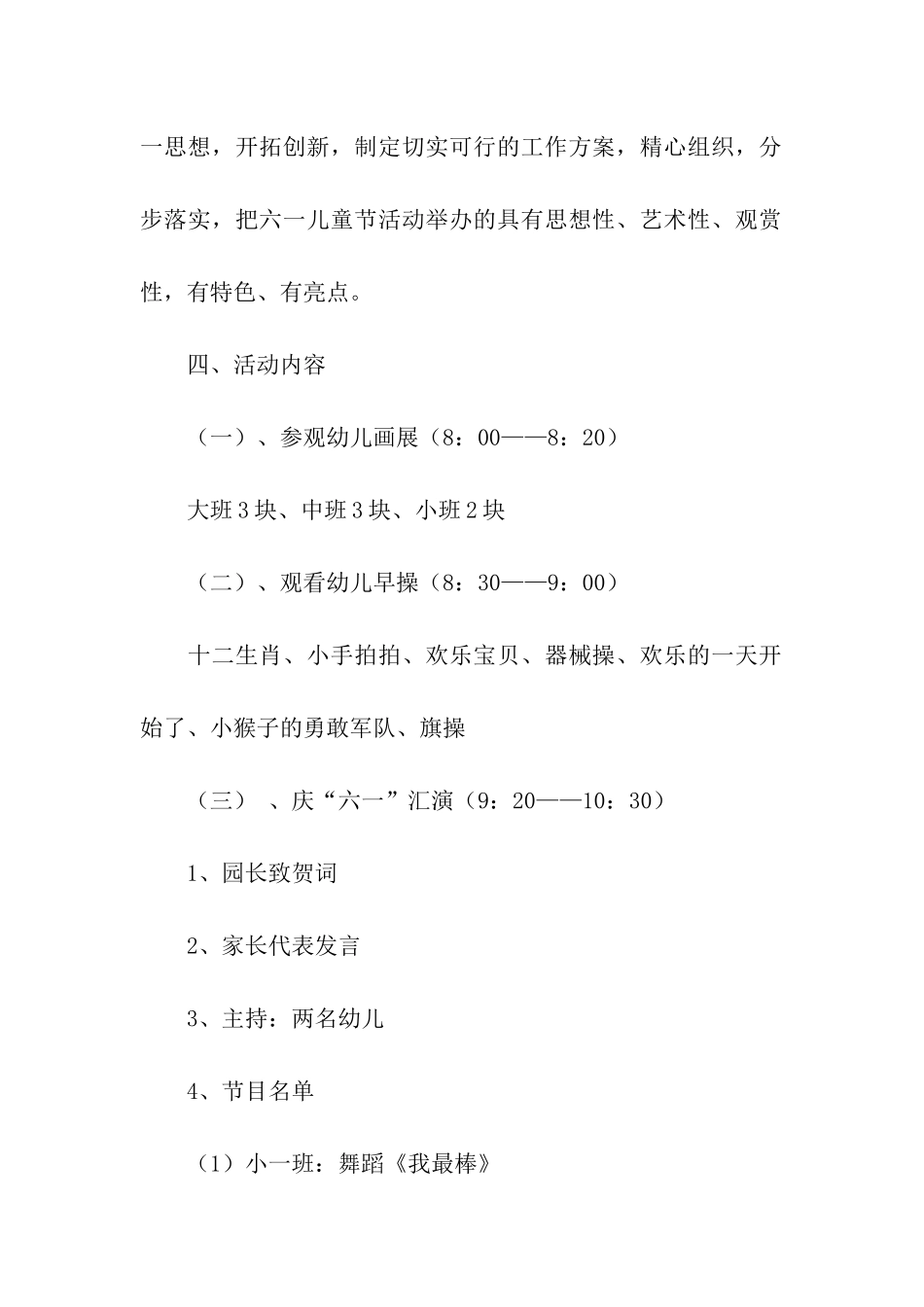 一思想，开拓创新，制定切实可行的工作方案，精心组织，分步落实，把六一儿童节活动举办的具有思想性、艺术性、观赏性，有特色、有亮点。

四、活动内容

（一）、参观幼儿画展（8：00——8：20）

大班3块、中班3块、小班2块

（二）、观看幼儿早操（8：30——9：00）

十二生肖、小手拍拍、欢乐宝贝、器械操、欢乐的一天开始了、小猴子的勇敢军队、旗操

（三） 、庆“六一”汇演（9：20——10：30）

1、园长致贺词

2、家长代表发言

3、主持：两名幼儿

4、节目名单

（1）小一班：舞蹈《我最棒》